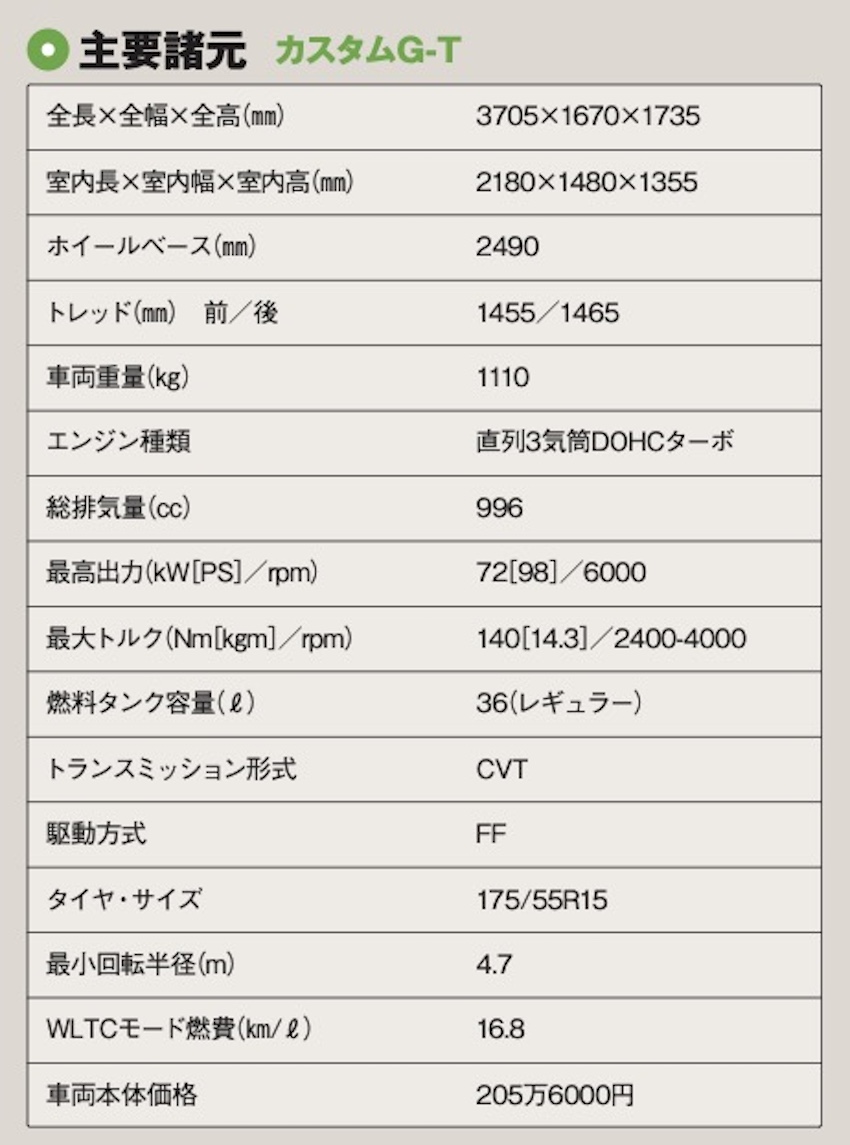 主要諸元 カスタムG-T

| 全長×全幅×全高(㎜) | 3705×1670×1735 |
|---|---|
| 室内長×室内幅×室内高(㎜) | 2180×1480×1355 |
| ホイールベース(㎜) | 2490 |
| トレッド(㎜) 前/後 | 1455/1465 |
| 車両重量(kg) | 1110 |
| エンジン種類 | 直列3気筒DOHCターボ |
| 総排気量(cc) | 996 |
| 最高出力(kW[PS]/rpm) | 72[98]/6000 |
| 最大トルク(Nm[kgm]/rpm) | 140[14.3]/2400-4000 |
| 燃料タンク容量(ℓ) | 36(レギュラー) |
| トランスミッション形式 | CVT |
| 駆動方式 | FF |
| タイヤ・サイズ | 175/55R15 |
| 最小回転半径(m) | 4.7 |
| WLTCモード燃費(km/ℓ) | 16.8 |
| 車両本体価格 | 205万6000円 |